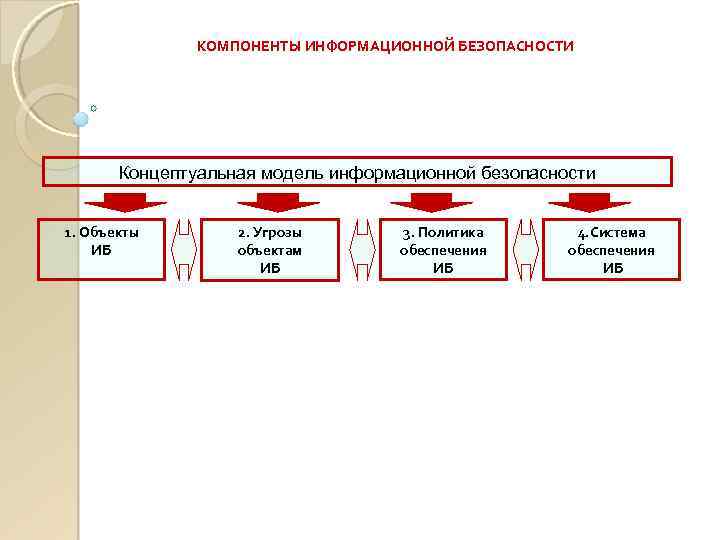 КОМПОНЕНТЫ ИНФОРМАЦИОННОЙ БЕЗОПАСНОСТИ

Концептуальная модель информационной безопасности

1. Объекты
ИБ

2. Угрозы
объектам
ИБ

3. Политика
обеспечения
ИБ

4.Система
обеспечения
ИБ